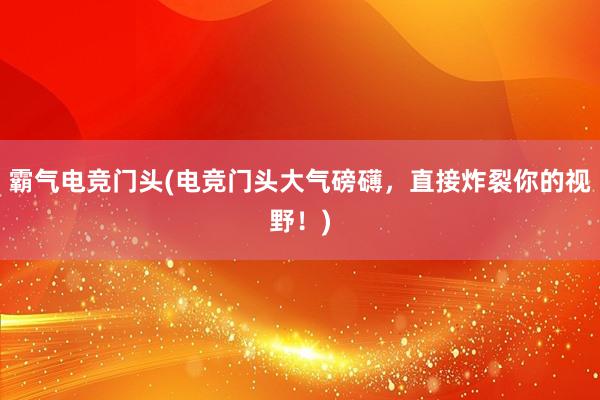 霸气电竞门头(电竞门头大气磅礴，直接炸裂你的视野！)